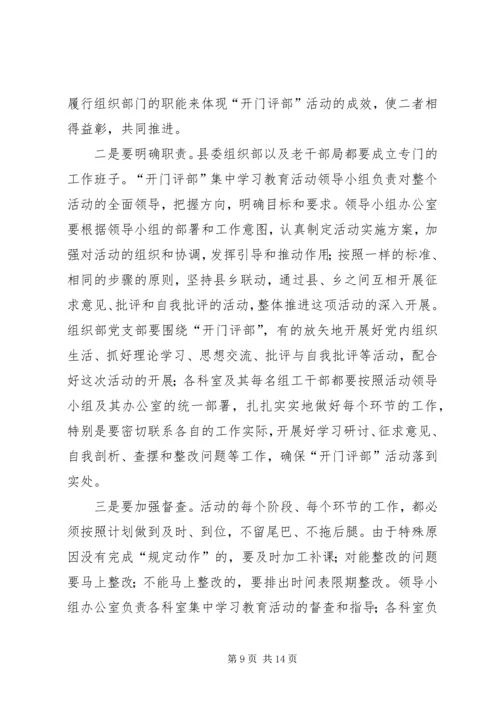 履行组织部门的职能来体现“开门评部”活动的成效，使二者相得益彰，共同推进。

二是要明确职责。县委组织部以及老干部局都要成立专门的工作班子。“开门评部”集中学习教育活动领导小组负责对整个活动的全面领导，把握方向，明确目标和要求。领导小组办公室要根据领导小组的部署和工作意图，认真制定活动实施方案，加强对活动的组织和协调，发挥引导和推动作用；按照一样的标准、相同的步骤的原则，坚持县乡联动，通过县、乡之间互相开展征求意见、批评和自我批评的活动，整体推进这项活动的深入开展。组织部党支部要围绕“开门评部”，有的放矢地开展好党内组织生活、抓好理论学习、思想交流、批评与自我批评等活动，配合好这次活动的开展；各科室及其每名组工干部都要按照活动领导小组及其办公室的统一部署，扎扎实实地做好每个环节的工作，特别是要密切联系各自的工作实际，开展好学习研讨、征求意见、自我剖析、查摆和整改问题等工作，确保“开门评部”活动落到实处。

三是要加强督查。活动的每个阶段、每个环节的工作，都必须按照计划做到及时、到位，不留尾巴、不拖后腿。由于特殊原因没有完成“规定动作”的，要及时加工补课；对能整改的问题要马上整改；不能马上整改的，要排出时间表限期整改。领导小组办公室负责各科室集中学习教育活动的督查和指导；各科室负

第 9 页 共 14 页